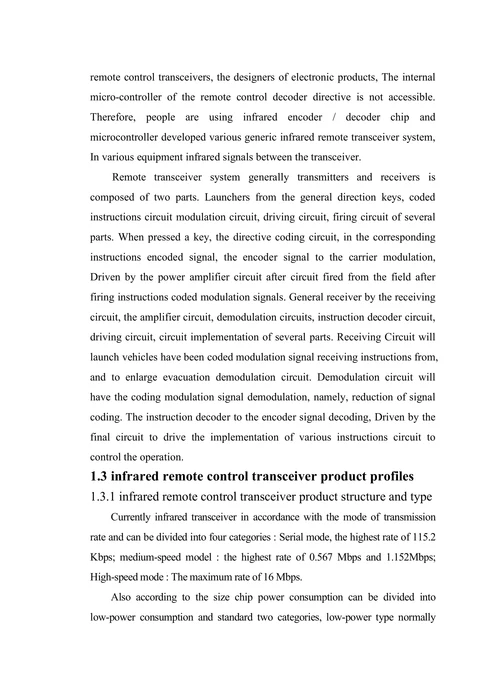 remote control transceivers, the designers of electronic products, The internal micro-controller of the remote control decoder directive is not accessible. Therefore, people are using infrared encoder / decoder chip and microcontroller developed various generic infrared remote transceiver system, In various equipment infrared signals between the transceiver.

Remote transceiver system generally transmitters and receivers is composed of two parts. Launchers from the general direction keys, coded instructions circuit modulation circuit, driving circuit, firing circuit of several parts. When pressed a key, the directive coding circuit, in the corresponding instructions encoded signal, the encoder signal to the carrier modulation, Driven by the power amplifier circuit after circuit fired from the field after firing instructions coded modulation signals. General receiver by the receiving circuit, the amplifier circuit, demodulation circuits, instruction decoder circuit, driving circuit, circuit implementation of several parts. Receiving Circuit will launch vehicles have been coded modulation signal receiving instructions from, and to enlarge evacuation demodulation circuit. Demodulation circuit will have the coding modulation signal demodulation, namely, reduction of signal coding. The instruction decoder to the encoder signal decoding, Driven by the final circuit to drive the implementation of various instructions circuit to control the operation.

1.3 infrared remote control transceiver product profiles

1.3.1 infrared remote control transceiver product structure and type

Currently infrared transceiver in accordance with the mode of transmission rate and can be divided into four categories : Serial mode, the highest rate of 115.2 Kbps; medium-speed model : the highest rate of 0.567 Mbps and 1.152Mbps; High-speed mode : The maximum rate of 16 Mbps.

Also according to the size chip power consumption can be divided into low-power consumption and standard two categories, low-power type normally